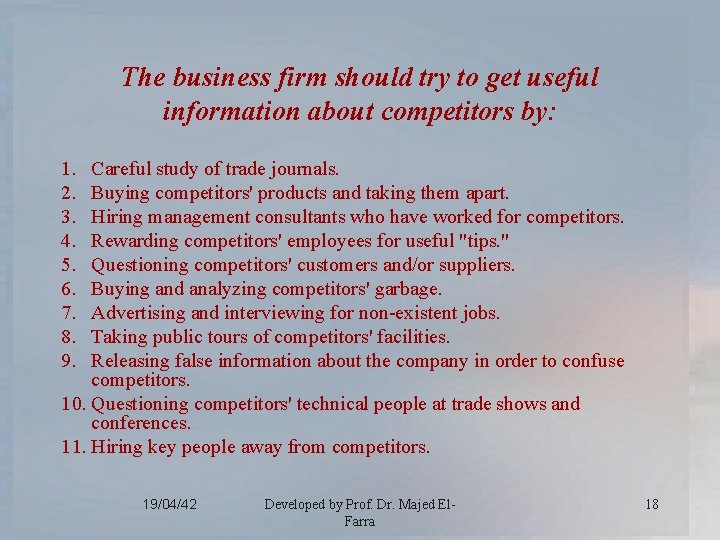 The business firm should try to get useful information about competitors by:

1. Careful study of trade journals.
2. Buying competitors' products and taking them apart.
3. Hiring management consultants who have worked for competitors.
4. Rewarding competitors' employees for useful "tips."
5. Questioning competitors' customers and/or suppliers.
6. Buying and analyzing competitors' garbage.
7. Advertising and interviewing for non-existent jobs.
8. Taking public tours of competitors' facilities.
9. Releasing false information about the company in order to confuse competitors.
10. Questioning competitors' technical people at trade shows and conferences.
11. Hiring key people away from competitors.

19/04/42

Developed by Prof. Dr. Majed El-Farra

18